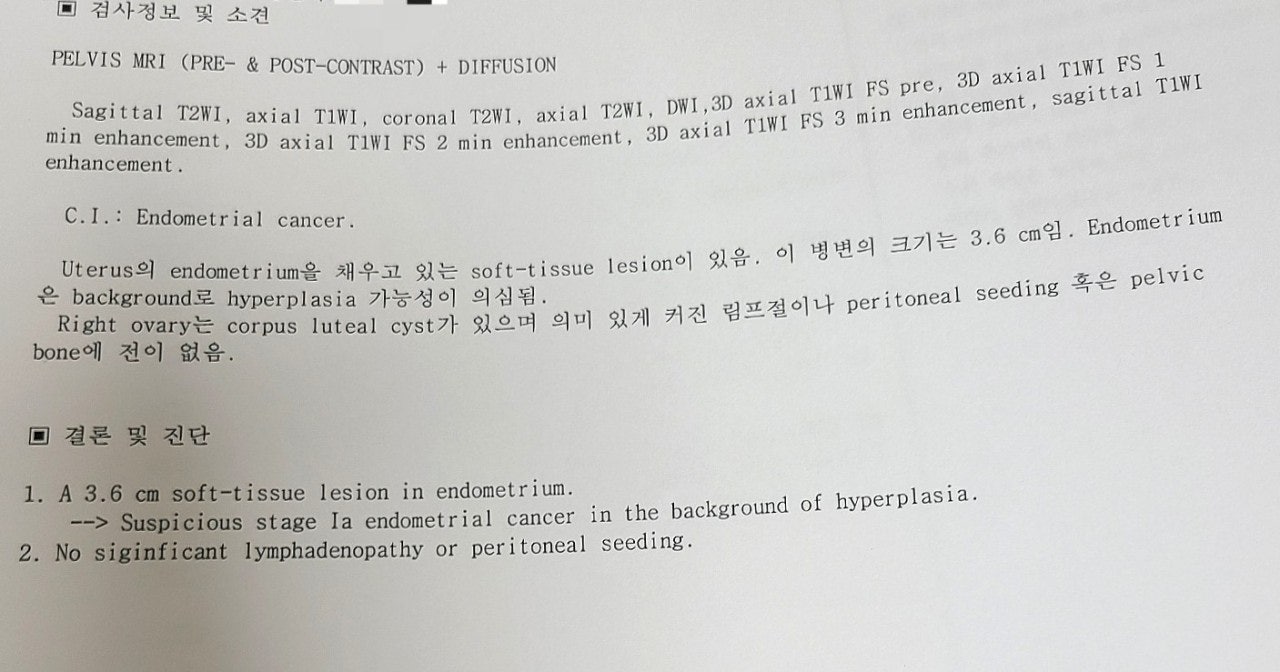 ▣ 검사정보 및 소견

PELVIS MRI (PRE- & POST-CONTRAST) + DIFFUSION

Sagittal T2WI, axial T1WI, coronal T2WI, axial T2WI, DWI,3D axial T1WI FS pre, 3D axial T1WI FS 1 min enhancement, 3D axial T1WI FS 2 min enhancement, 3D axial T1WI FS 3 min enhancement, sagittal T1WI enhancement.

C.I.: Endometrial cancer.

Uterus의 endometrium을 채우고 있는 soft-tissue lesion이 있음. 이 병변의 크기는 3.6 cm임. Endometrium은 background로 hyperplasia 가능성이 의심됨.
Right ovary는 corpus luteal cyst가 있으며 의미 있게 커진 림프절이나 peritoneal seeding 혹은 pelvic bone에 전이 없음.

▣ 결론 및 진단

1. A 3.6 cm soft-tissue lesion in endometrium.
--> Suspicious stage Ia endometrial cancer in the background of hyperplasia.
2. No siginficant lymphadenopathy or peritoneal seeding.